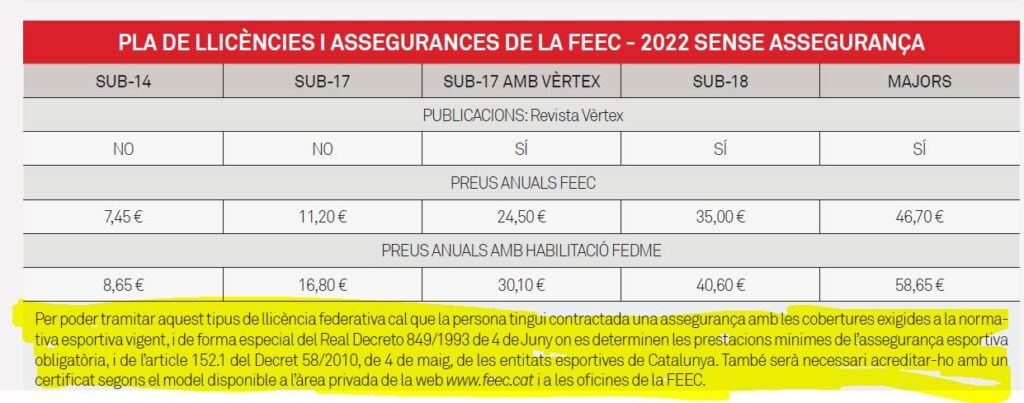 PLA DE LLICÈNCIES I ASSEGURANCES DE LA FEEC - 2022 SENSE ASSEGURANÇA

| SUB-14 | SUB-17 | SUB-17 AMB VÈRTEX | SUB-18 | MAJORS |
|---|---|---|---|---|
| PUBLICACIONS: Revista Vèrtex | | | | |
| NO | NO | SÍ | SÍ | SÍ |
| PREUS ANUALS FEEC | | | | |
| 7,45 € | 11,20 € | 24,50 € | 35,00 € | 46,70 € |
| PREUS ANUALS AMB HABILITACIÓ FEDME | | | | |
| 8,65 € | 16,80 € | 30,10 € | 40,60 € | 58,65 € |

Per poder tramitar aquest tipus de llicència federativa cal que la persona tingui contractada una assegurança amb les cobertures exigides a la normativa esportiva vigent, i de forma especial del Real Decreto 849/1993 de 4 de Juny on es determinen les prestacions mínimes de l'assegurança esportiva obligatòria, i de l'article 152.1 del Decret 58/2010, de 4 de maig, de les entitats esportives de Catalunya. També serà necessari acreditar-ho amb un certificat segons el model disponible a l'àrea privada de la web www.feec.cat i a les oficines de la FEEC.